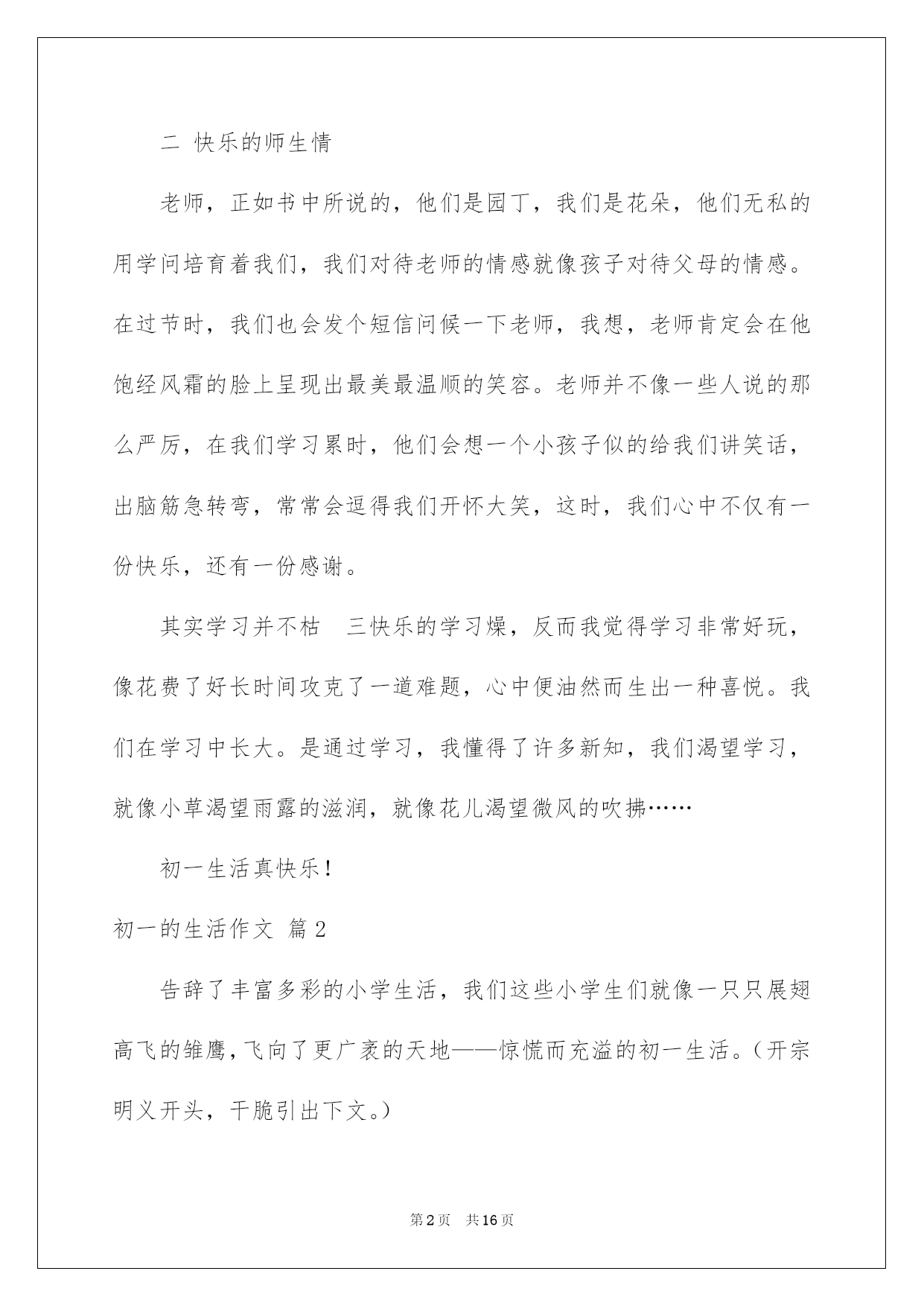 二 快乐的师生情

老师，正如书中所说的，他们是园丁，我们是花朵，他们无私的用学问培育着我们，我们对待老师的情感就像孩子对待父母的情感。在过节时，我们也会发个短信问候一下老师，我想，老师肯定会在他饱经风霜的脸上呈现出最美最温顺的笑容。老师并不像一些人说的那么严厉，在我们学习累时，他们会想一个小孩子似的给我们讲笑话，出脑筋急转弯，常常会逗得我们开怀大笑，这时，我们心中不仅有一份快乐，还有一份感谢。

其实学习并不枯　三快乐的学习燥，反而我觉得学习非常好玩，像花费了好长时间攻克了一道难题，心中便油然而生出一种喜悦。我们在学习中长大。是通过学习，我懂得了许多新知，我们渴望学习，就像小草渴望雨露的滋润，就像花儿渴望微风的吹拂……

初一生活真快乐！

初一的生活作文 篇2

告辞了丰富多彩的小学生活，我们这些小学生们就像一只只展翅高飞的雏鹰，飞向了更广袤的天地——惊慌而充溢的初一生活。（开宗明义开头，干脆引出下文。）

第2页　共16页